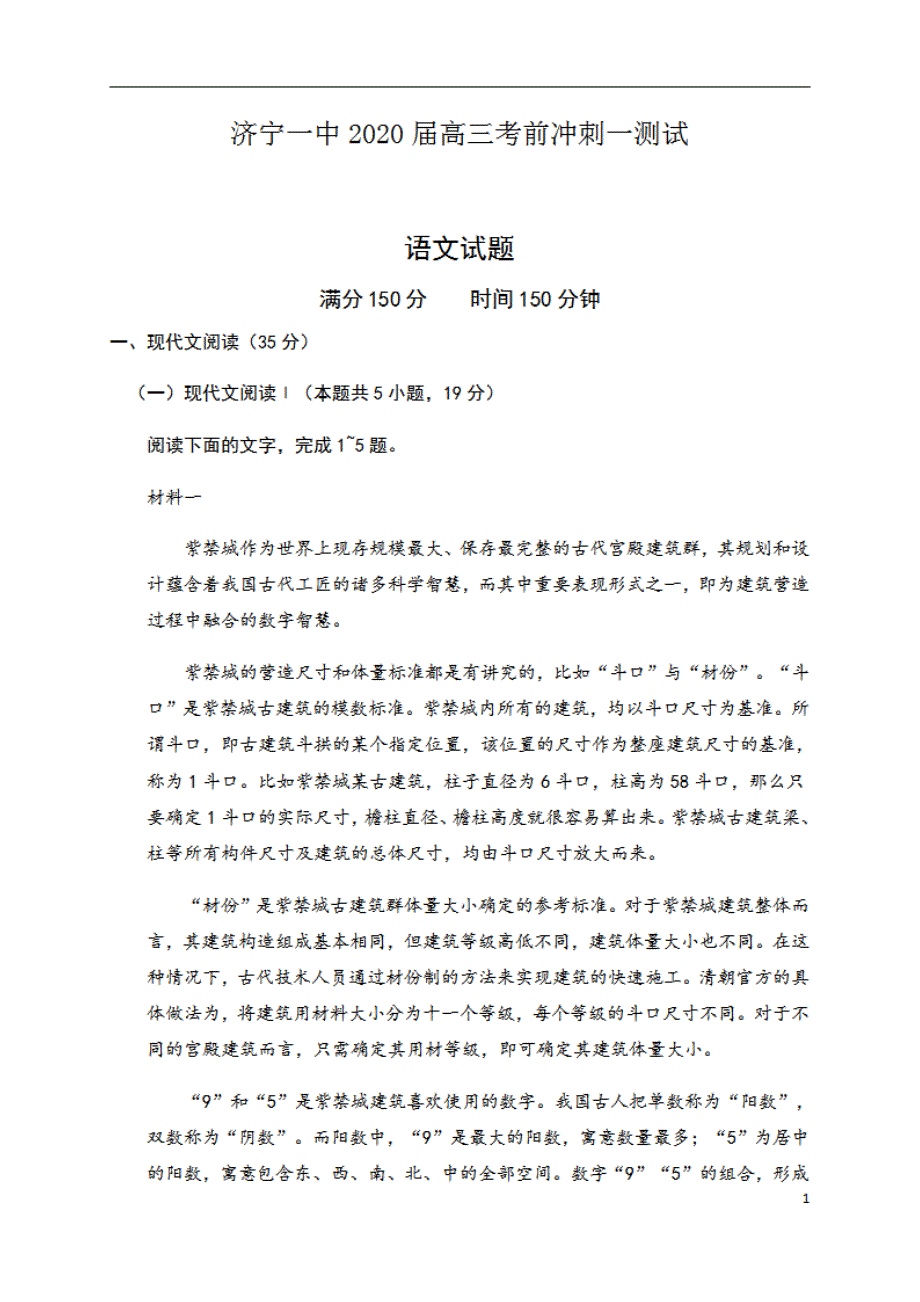 济宁一中 2020 届高三考前冲刺一测试

语文试题

满分 150 分　　时间 150 分钟

一、现代文阅读（35 分）

（一）现代文阅读 I（本题共 5 小题，19 分）

阅读下面的文字，完成 1~5 题。

材料一

紫禁城作为世界上现存规模最大、保存最完整的古代宫殿建筑群，其规划和设计蕴含着我国古代工匠的诸多科学智慧，而其中重要表现形式之一，即为建筑营造过程中融合的数字智慧。

紫禁城的营造尺寸和体量标准都是有讲究的，比如“斗口”与“材份”。“斗口”是紫禁城古建筑的模数标准。紫禁城内所有的建筑，均以斗口尺寸为基准。所谓斗口，即古建筑斗拱的某个指定位置，该位置的尺寸作为整座建筑尺寸的基准，称为 1 斗口。比如紫禁城某古建筑，柱子直径为 6 斗口，柱高为 58 斗口，那么只要确定 1 斗口的实际尺寸，檐柱直径、檐柱高度就很容易算出来。紫禁城古建筑梁、柱等所有构件尺寸及建筑的总体尺寸，均由斗口尺寸放大而来。

“材份”是紫禁城古建筑群体量大小确定的参考标准。对于紫禁城建筑整体而言，其建筑构造组成基本相同，但建筑等级高低不同，建筑体量大小也不同。在这种情况下，古代技术人员通过材份制的方法来实现建筑的快速施工。清朝官方的具体做法为，将建筑用材料大小分为十一个等级，每个等级的斗口尺寸不同。对于不同的宫殿建筑而言，只需确定其用材等级，即可确定其建筑体量大小。

“9”和“5”是紫禁城建筑喜欢使用的数字。我国古人把单数称为“阳数”，双数称为“阴数”。而阳数中，“9”是最大的阳数，寓意数量最多；“5”为居中的阳数，寓意包含东、西、南、北、中的全部空间。数字“9”“5”的组合，形成

1